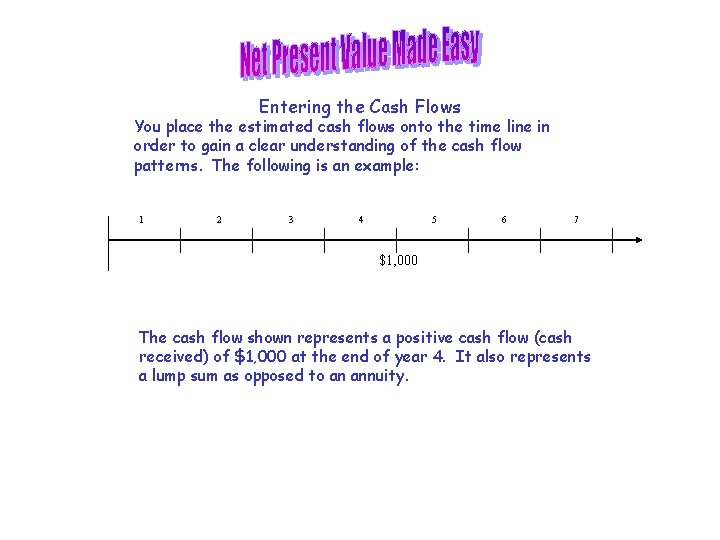 Net Present Value Made Easy

Entering the Cash Flows

You place the estimated cash flows onto the time line in order to gain a clear understanding of the cash flow patterns. The following is an example:

1 2 3 4 5 6 7

$1,000

The cash flow shown represents a positive cash flow (cash received) of $1,000 at the end of year 4. It also represents a lump sum as opposed to an annuity.